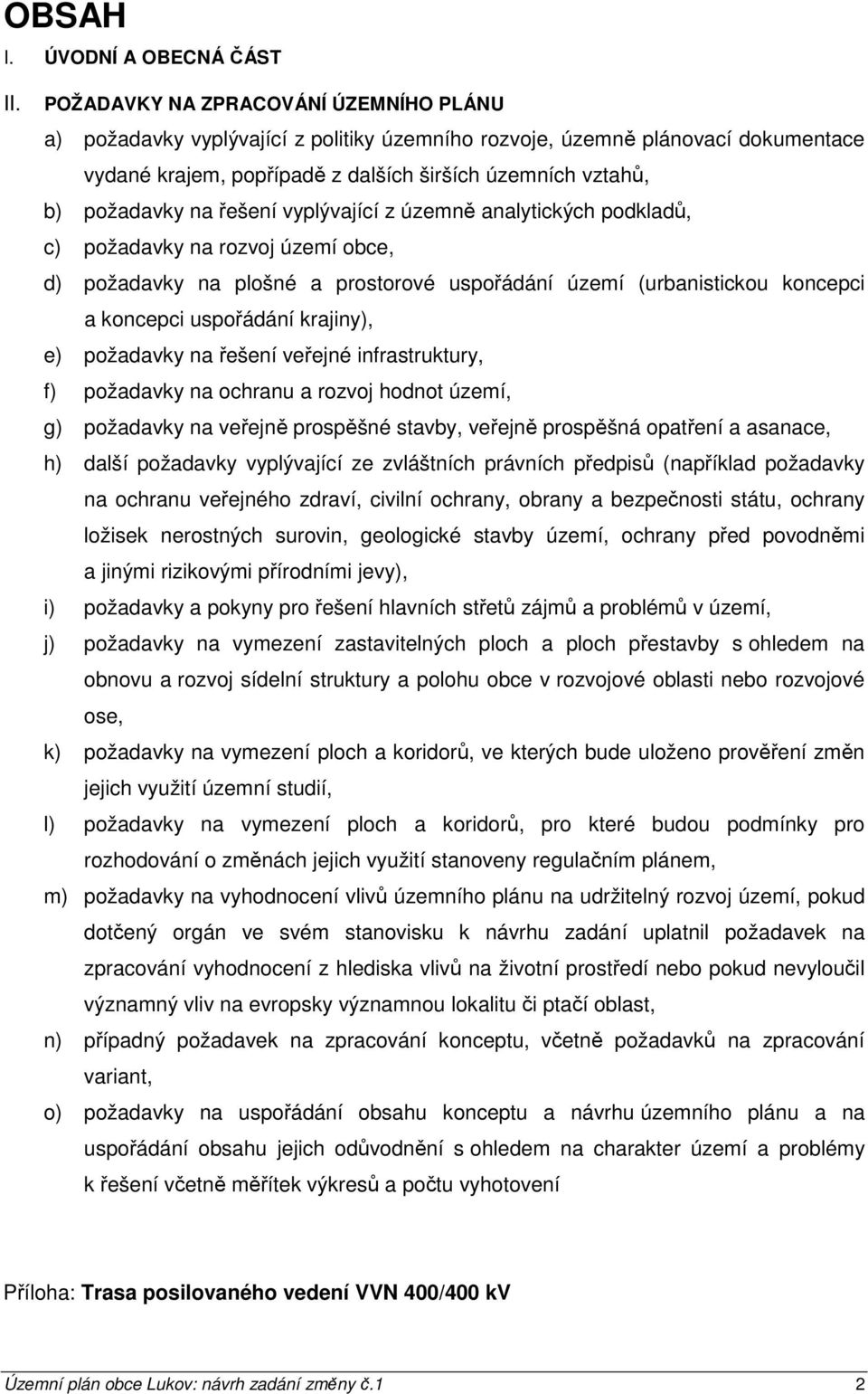 OBSAH

I. ÚVODNÍ A OBECNÁ ČÁST

II. POŽADAVKY NA ZPRACOVÁNÍ ÚZEMNÍHO PLÁNU

a) požadavky vyplývající z politiky územního rozvoje, územně plánovací dokumentace vydané krajem, popřípadě z dalších širších územních vztahů,

b) požadavky na řešení vyplývající z územně analytických podkladů,

c) požadavky na rozvoj území obce,

d) požadavky na plošné a prostorové uspořádání území (urbanistickou koncepci a koncepci uspořádání krajiny),

e) požadavky na řešení veřejné infrastruktury,

f) požadavky na ochranu a rozvoj hodnot území,

g) požadavky na veřejně prospěšné stavby, veřejně prospěšná opatření a asanace,

h) další požadavky vyplývající ze zvláštních právních předpisů (například požadavky na ochranu veřejného zdraví, civilní ochrany, obrany a bezpečnosti státu, ochrany ložisek nerostných surovin, geologické stavby území, ochrany před povodněmi a jinými rizikovými přírodními jevy),

i) požadavky a pokyny pro řešení hlavních střetů zájmů a problémů v území,

j) požadavky na vymezení zastavitelných ploch a ploch přestavby s ohledem na obnovu a rozvoj sídelní struktury a polohu obce v rozvojové oblasti nebo rozvojové ose,

k) požadavky na vymezení ploch a koridorů, ve kterých bude uloženo prověření změn jejich využití územní studií,

l) požadavky na vymezení ploch a koridorů, pro které budou podmínky pro rozhodování o změnách jejich využití stanoveny regulačním plánem,

m) požadavky na vyhodnocení vlivů územního plánu na udržitelný rozvoj území, pokud dotčený orgán ve svém stanovisku k návrhu zadání uplatnil požadavek na zpracování vyhodnocení z hlediska vlivů na životní prostředí nebo pokud nevyloučil významný vliv na evropsky významnou lokalitu či ptačí oblast,

n) případný požadavek na zpracování konceptu, včetně požadavků na zpracování variant,

o) požadavky na uspořádání obsahu konceptu a návrhu územního plánu a na uspořádání obsahu jejich odůvodnění s ohledem na charakter území a problémy k řešení včetně měřítek výkresů a počtu vyhotovení

Příloha: Trasa posilovaného vedení VVN 400/400 kV

Územní plán obce Lukov: návrh zadání změny č.1 2